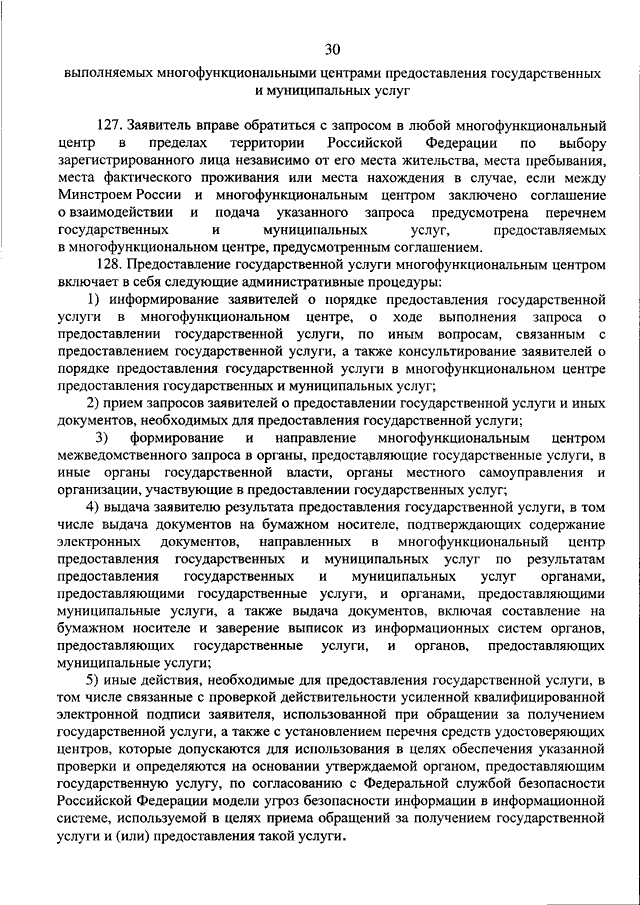 30

выполняемых многофункциональными центрами предоставления государственных и муниципальных услуг

127. Заявитель вправе обратиться с запросом в любой многофункциональный центр в пределах территории Российской Федерации по выбору зарегистрированного лица независимо от его места жительства, места пребывания, места фактического проживания или места нахождения в случае, если между Минстроем России и многофункциональным центром заключено соглашение о взаимодействии и подача указанного запроса предусмотрена перечнем государственных и муниципальных услуг, предоставляемых в многофункциональном центре, предусмотренным соглашением.

128. Предоставление государственной услуги многофункциональным центром включает в себя следующие административные процедуры:

1) информирование заявителей о порядке предоставления государственной услуги в многофункциональном центре, о ходе выполнения запроса о предоставлении государственной услуги, по иным вопросам, связанным с предоставлением государственной услуги, а также консультирование заявителей о порядке предоставления государственной услуги в многофункциональном центре предоставления государственных и муниципальных услуг;

2) прием запросов заявителей о предоставлении государственной услуги и иных документов, необходимых для предоставления государственной услуги;

3) формирование и направление многофункциональным центром межведомственного запроса в органы, предоставляющие государственные услуги, в иные органы государственной власти, органы местного самоуправления и организации, участвующие в предоставлении государственных услуг;

4) выдача заявителю результата предоставления государственной услуги, в том числе выдача документов на бумажном носителе, подтверждающих содержание электронных документов, направленных в многофункциональный центр предоставления государственных и муниципальных услуг по результатам предоставления государственных и муниципальных услуг органами, предоставляющими государственные услуги, и органами, предоставляющими муниципальные услуги, а также выдача документов, включая составление на бумажном носителе и заверение выписок из информационных систем органов, предоставляющих государственные услуги, и органов, предоставляющих муниципальные услуги;

5) иные действия, необходимые для предоставления государственной услуги, в том числе связанные с проверкой действительности усиленной квалифицированной электронной подписи заявителя, использованной при обращении за получением государственной услуги, а также с установлением перечня средств удостоверяющих центров, которые допускаются для использования в целях обеспечения указанной проверки и определяются на основании утверждаемой органом, предоставляющим государственную услугу, по согласованию с Федеральной службой безопасности Российской Федерации модели угроз безопасности информации в информационной системе, используемой в целях приема обращений за получением государственной услуги и (или) предоставления такой услуги.